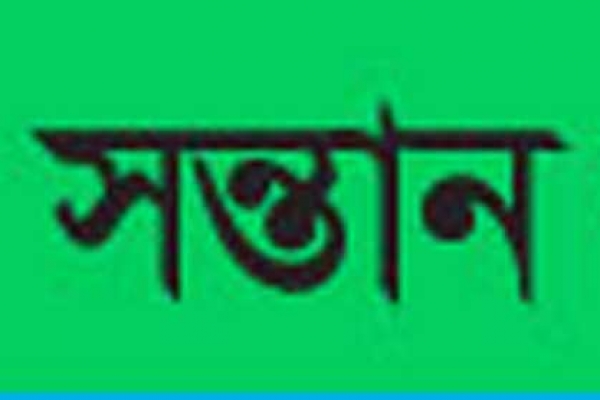 সন্তান